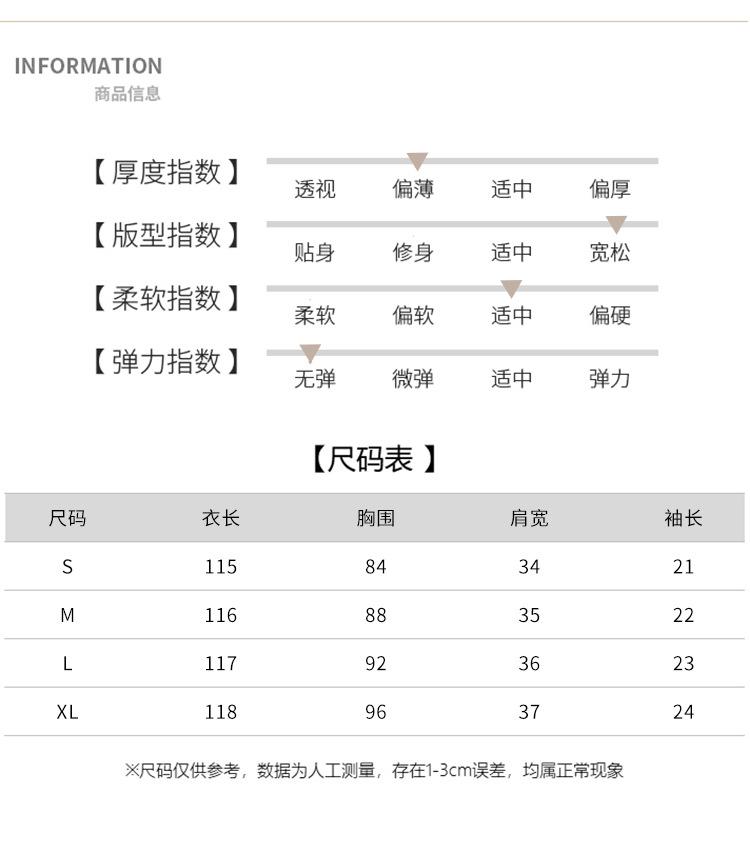 INFORMATION
商品信息

【厚度指数】
透视 偏薄 适中 偏厚

【版型指数】
贴身 修身 适中 宽松

【柔软指数】
柔软 偏软 适中 偏硬

【弹力指数】
无弹 微弹 适中 弹力

【尺码表】

| 尺码 | 衣长 | 胸围 | 肩宽 | 袖长 |
|---|---|---|---|---|
| S | 115 | 84 | 34 | 21 |
| M | 116 | 88 | 35 | 22 |
| L | 117 | 92 | 36 | 23 |
| XL | 118 | 96 | 37 | 24 |

※尺码仅供参考，数据为人工测量，存在1-3cm误差，均属正常现象